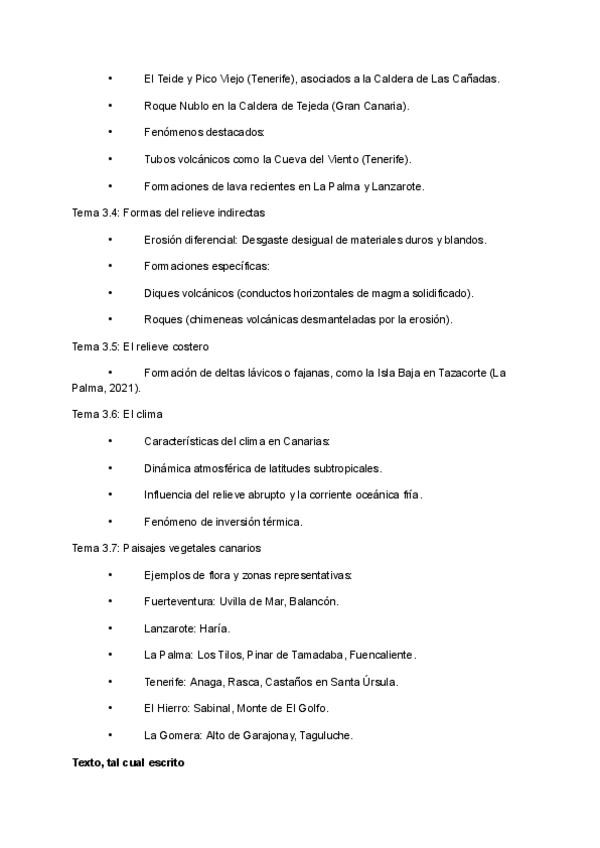 • El Teide y Pico Viejo (Tenerife), asociados a la Caldera de Las Cañadas.

• Roque Nublo en la Caldera de Tejeda (Gran Canaria).

• Fenómenos destacados:

• Tubos volcánicos como la Cueva del Viento (Tenerife).

• Formaciones de lava recientes en La Palma y Lanzarote.

Tema 3.4: Formas del relieve indirectas

• Erosión diferencial: Desgaste desigual de materiales duros y blandos.

• Formaciones específicas:

• Diques volcánicos (conductos horizontales de magma solidificado).

• Roques (chimeneas volcánicas desmanteladas por la erosión).

Tema 3.5: El relieve costero

• Formación de deltas lávicos o fajanas, como la Isla Baja en Tazacorte (La Palma, 2021).

Tema 3.6: El clima

• Características del clima en Canarias:

• Dinámica atmosférica de latitudes subtropicales.

• Influencia del relieve abrupto y la corriente oceánica fría.

• Fenómeno de inversión térmica.

Tema 3.7: Paisajes vegetales canarios

• Ejemplos de flora y zonas representativas:

• Fuerteventura: Uvilla de Mar, Balancón.

• Lanzarote: Haría.

• La Palma: Los Tilos, Pinar de Tamadaba, Fuencaliente.

• Tenerife: Anaga, Rasca, Castaños en Santa Úrsula.

• El Hierro: Sabinal, Monte de El Golfo.

• La Gomera: Alto de Garajonay, Taguluche.

Texto, tal cual escrito